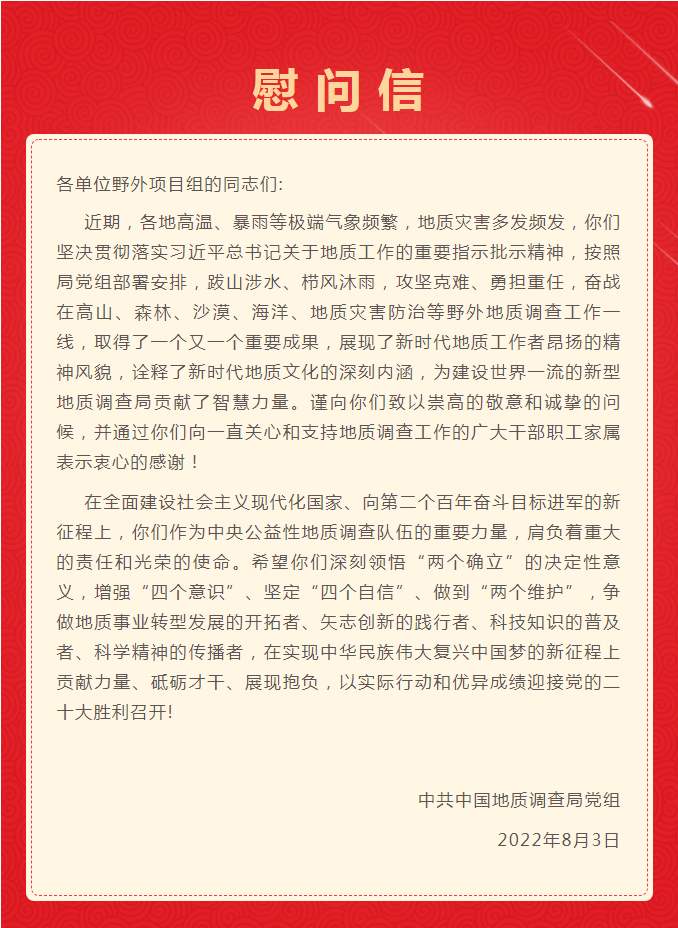 慰问信

各单位野外项目组的同志们:

近期，各地高温、暴雨等极端气象频繁，地质灾害多发频发，你们坚决贯彻落实习近平总书记关于地质工作的重要指示批示精神，按照局党组部署安排，跋山涉水、栉风沐雨，攻坚克难、勇担重任，奋战在高山、森林、沙漠、海洋、地质灾害防治等野外地质调查工作一线，取得了一个又一个重要成果，展现了新时代地质工作者昂扬的精神风貌，诠释了新时代地质文化的深刻内涵，为建设世界一流的新型地质调查局贡献了智慧力量。谨向你们致以崇高的敬意和诚挚的问候，并通过你们向一直关心和支持地质调查工作的广大干部职工家属表示衷心的感谢！

在全面建设社会主义现代化国家、向第二个百年奋斗目标进军的新征程上，你们作为中央公益性地质调查队伍的重要力量，肩负着重大的责任和光荣的使命。希望你们深刻领悟“两个确立”的决定性意义，增强“四个意识”、坚定“四个自信”、做到“两个维护”，争做地质事业转型发展的开拓者、矢志创新的践行者、科技知识的普及者、科学精神的传播者，在实现中华民族伟大复兴中国梦的新征程上贡献力量、砥砺才干、展现抱负，以实际行动和优异成绩迎接党的二十大胜利召开!

中共中国地质调查局党组

2022年8月3日